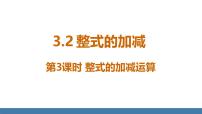 3.2 整式的加减

第3课时 整式的加减运算